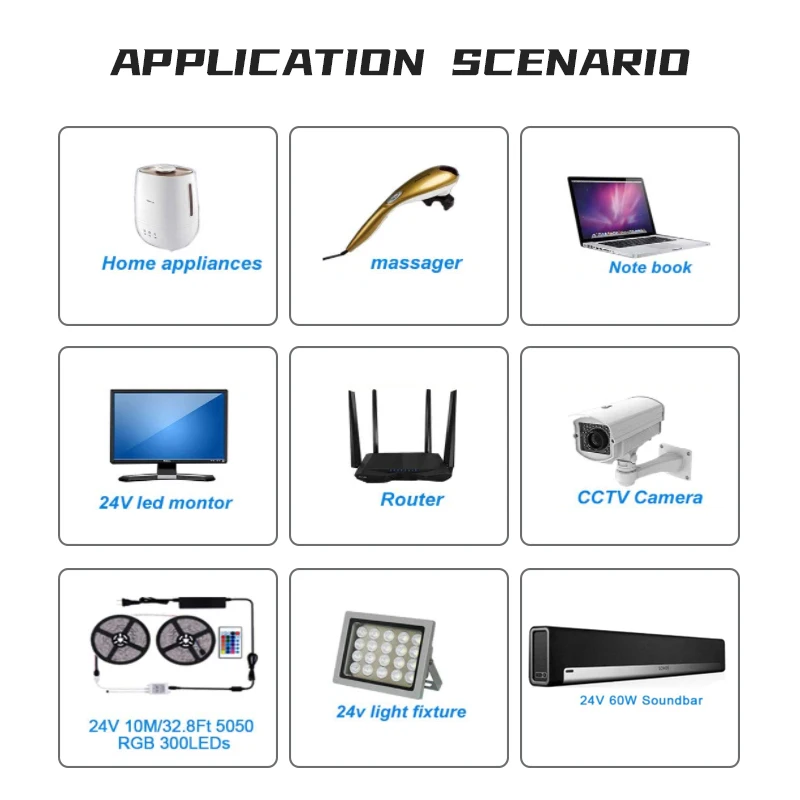 APPLICATION SCENARIO

Home appliances

massager

Note book

24V led montor

Router

CCTV Camera

24V 10M/32.8Ft 5050
RGB 300LEDs

24v light fixture

24V 60W Soundbar